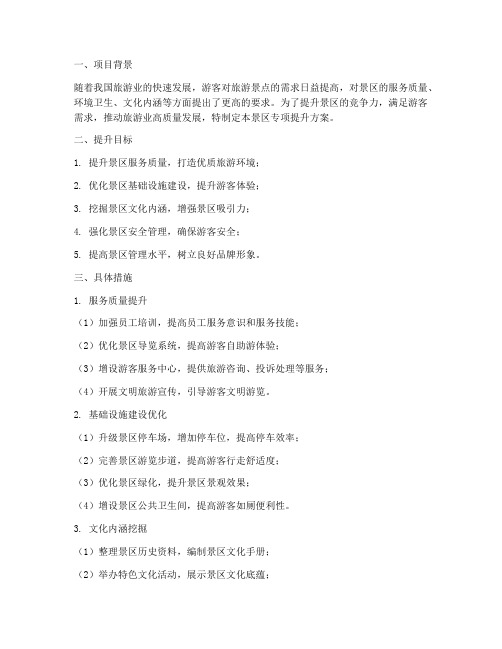 一、项目背景

随着我国旅游业的快速发展，游客对旅游景点的需求日益提高，对景区的服务质量、环境卫生、文化内涵等方面提出了更高的要求。为了提升景区的竞争力，满足游客需求，推动旅游业高质量发展，特制定本景区专项提升方案。

二、提升目标

1. 提升景区服务质量，打造优质旅游环境；

2. 优化景区基础设施建设，提升游客体验；

3. 挖掘景区文化内涵，增强景区吸引力；

4. 强化景区安全管理，确保游客安全；

5. 提高景区管理水平，树立良好品牌形象。

三、具体措施

1. 服务质量提升

（1）加强员工培训，提高员工服务意识和服务技能；

（2）优化景区导览系统，提高游客自助游体验；

（3）增设游客服务中心，提供旅游咨询、投诉处理等服务；

（4）开展文明旅游宣传，引导游客文明游览。

2. 基础设施建设优化

（1）升级景区停车场，增加停车位，提高停车效率；

（2）完善景区游览步道，提高游客行走舒适度；

（3）优化景区绿化，提升景区景观效果；

（4）增设景区公共卫生间，提高游客如厕便利性。

3. 文化内涵挖掘

（1）整理景区历史资料，编制景区文化手册；

（2）举办特色文化活动，展示景区文化底蕴；